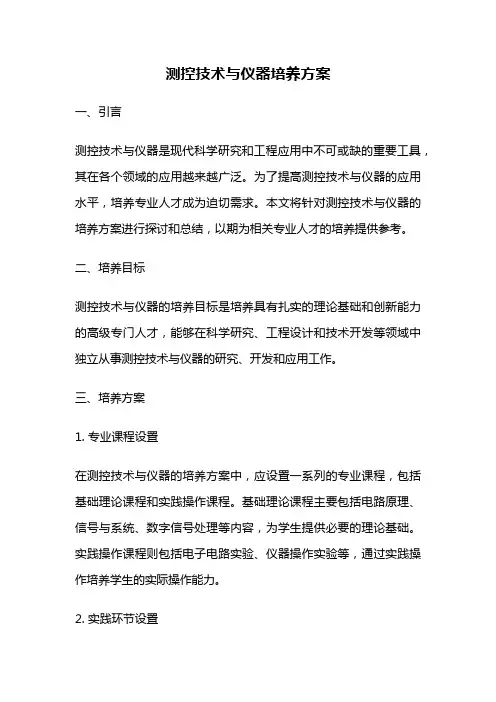 测控技术与仪器培养方案

一、引言

测控技术与仪器是现代科学研究和工程应用中不可或缺的重要工具，其在各个领域的应用越来越广泛。为了提高测控技术与仪器的应用水平，培养专业人才成为迫切需求。本文将针对测控技术与仪器的培养方案进行探讨和总结，以期为相关专业人才的培养提供参考。

二、培养目标

测控技术与仪器的培养目标是培养具有扎实的理论基础和创新能力的高级专门人才，能够在科学研究、工程设计和技术开发等领域中独立从事测控技术与仪器的研究、开发和应用工作。

三、培养方案

1. 专业课程设置

在测控技术与仪器的培养方案中，应设置一系列的专业课程，包括基础理论课程和实践操作课程。基础理论课程主要包括电路原理、信号与系统、数字信号处理等内容，为学生提供必要的理论基础。实践操作课程则包括电子电路实验、仪器操作实验等，通过实践操作培养学生的实际操作能力。

2. 实践环节设置